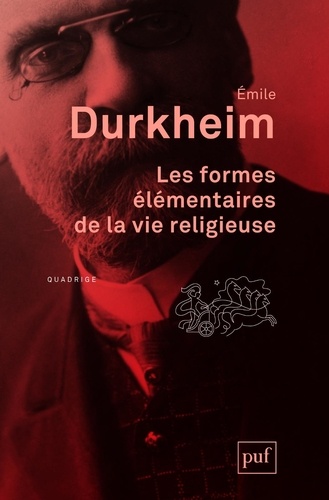 Émile
Durkheim
Les formes élémentaires de la vie religieuse

QUADRIGE

puf